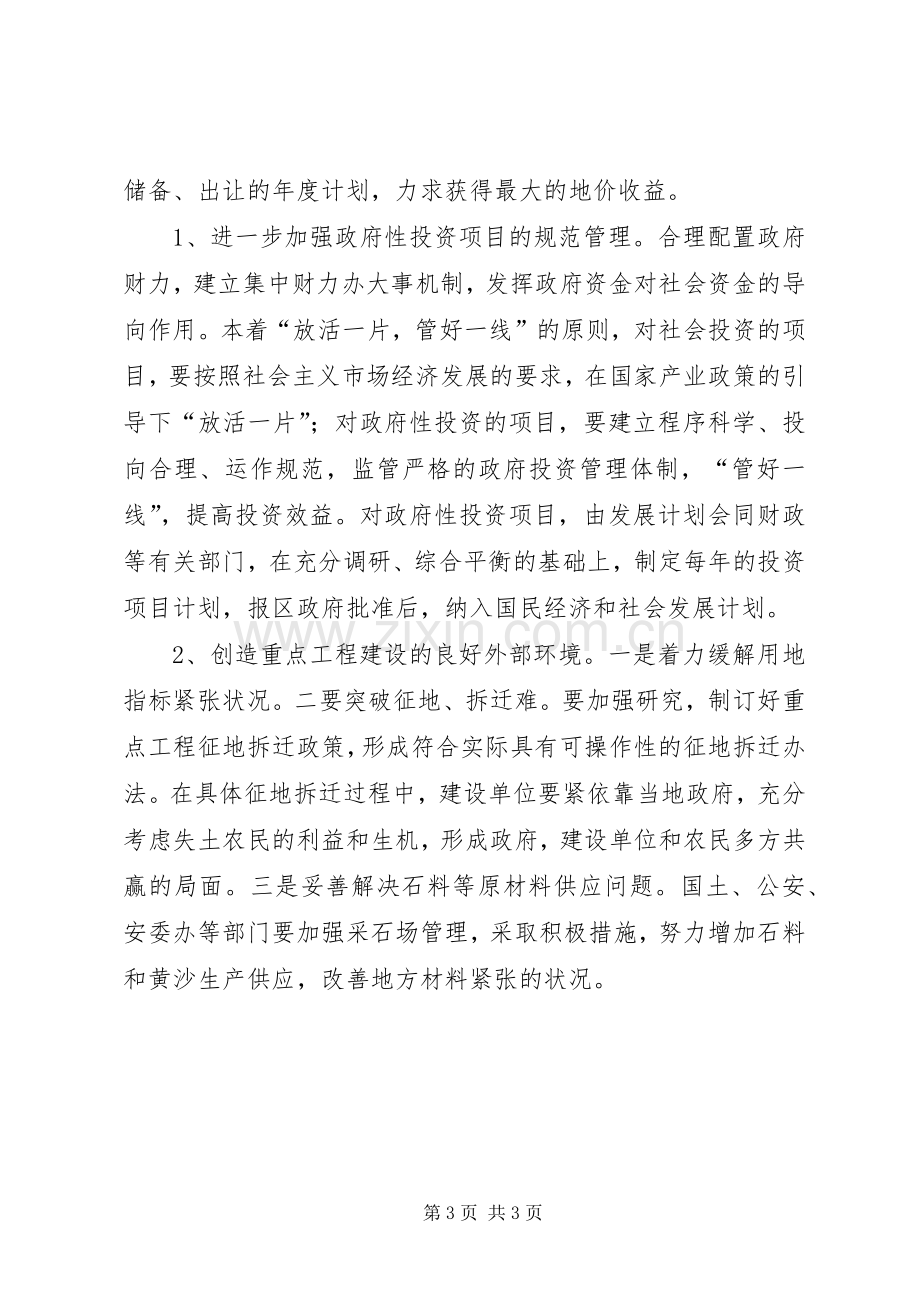 储备、出让的年度计划，力求获得最大的地价收益。

1、进一步加强政府性投资项目的规范管理。合理配置政府财力，建立集中财力办大事机制，发挥政府资金对社会资金的导向作用。本着“放活一片，管好一线”的原则，对社会投资的项目，要按照社会主义市场经济发展的要求，在国家产业政策的引导下“放活一片”；对政府性投资的项目，要建立程序科学、投向合理、运作规范，监管严格的政府投资管理体制，“管好一线”，提高投资效益。对政府性投资项目，由发展计划会同财政等有关部门，在充分调研、综合平衡的基础上，制定每年的投资项目计划，报区政府批准后，纳入国民经济和社会发展计划。

2、创造重点工程建设的良好外部环境。一是着力缓解用地指标紧张状况。二要突破征地、拆迁难。要加强研究，制订好重点工程征地拆迁政策，形成符合实际具有可操作性的征地拆迁办法。在具体征地拆迁过程中，建设单位要紧依靠当地政府，充分考虑失土农民的利益和生机，形成政府，建设单位和农民多方共赢的局面。三是妥善解决石料等原材料供应问题。国土、公安、安委办等部门要加强采石场管理，采取积极措施，努力增加石料和黄沙生产供应，改善地方材料紧张的状况。

第3页 共3页

www.zixin.com.cn